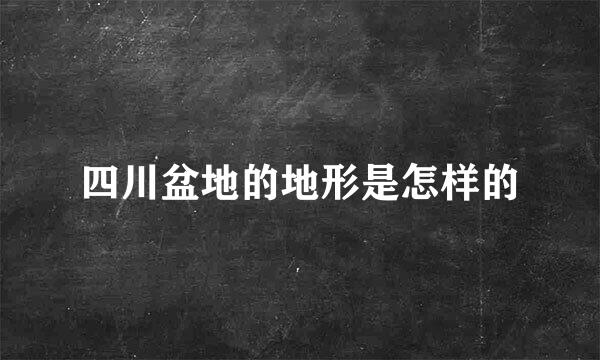 四川盆地的地形是怎样的